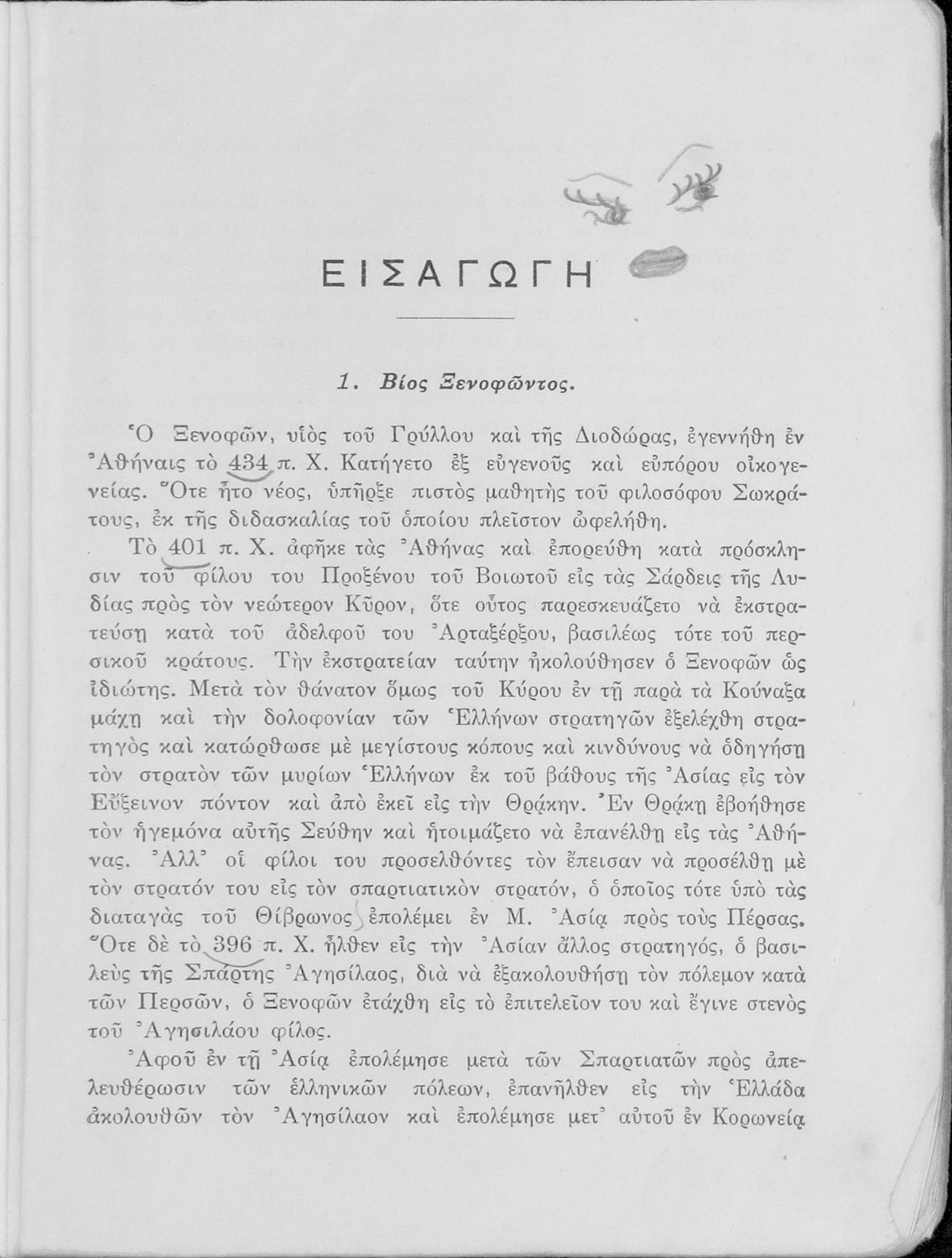 ΕΙΣΑΓΩΓΗ

1. Βίος Ξενοφῶντος.

Ὁ Ξενοφῶν, υἱὸς τοῦ Γρύλλου καὶ τῆς Διοδώρας, ἐγεννήθη ἐν Ἀθήναις τὸ 434 π. Χ. Κατήγετο ἐξ εὐγενοῦς καὶ εὐπόρου οἰκογενείας. Ὅτε ἦτο νέος, ὑπῆρξε πιστὸς μαθητὴς τοῦ φιλοσόφου Σωκράτους, ἐκ τῆς διδασκαλίας τοῦ ὁποίου πλεῖστον ὠφελήθη.

Τὸ 401 π. Χ. ἀφῆκε τὰς Ἀθήνας καὶ ἐπορεύθη κατὰ πρόσκλησιν τοῦ φίλου του Προξένου τοῦ Βοιωτοῦ εἰς τὰς Σάρδεις τῆς Λυδίας πρὸς τὸν νεώτερον Κῦρον, ὅτε οὗτος παρεσκευάζετο νὰ ἐκστρατεύσῃ κατὰ τοῦ ἀδελφοῦ του Ἀρταξέρξου, βασιλέως τότε τοῦ περσικοῦ κράτους. Τὴν ἐκστρατείαν ταύτην ἠκολούθησεν ὁ Ξενοφῶν ὡς ἰδιώτης. Μετὰ τὸν θάνατον ὅμως τοῦ Κύρου ἐν τῇ παρὰ τὰ Κούναξα μάχῃ καὶ τὴν δολοφονίαν τῶν Ἑλλήνων στρατηγῶν ἐξελέχθη στρατηγὸς καὶ κατώρθωσε μὲ μεγίστους κόπους καὶ κινδύνους νὰ ὁδηγήσῃ τὸν στρατὸν τῶν μυρίων Ἑλλήνων ἐκ τοῦ βάθους τῆς Ἀσίας εἰς τὸν Εὔξεινον πόντον καὶ ἀπὸ ἐκεῖ εἰς τὴν Θρᾴκην. Ἐν Θρᾴκῃ ἐβοήθησε τὸν ἡγεμόνα αὐτῆς Σεύθην καὶ ἡτοιμάζετο νὰ ἐπανέλθῃ εἰς τὰς Ἀθήνας. Ἀλλ' οἱ φίλοι του προσελθόντες τὸν ἔπεισαν νὰ προσέλθῃ μὲ τὸν στρατόν του εἰς τὸν σπαρτιατικὸν στρατόν, ὁ ὁποῖος τότε ὑπὸ τὰς διαταγὰς τοῦ Θίβρωνος ἐπολέμει ἐν Μ. Ἀσίᾳ πρὸς τοὺς Πέρσας. Ὅτε δὲ τὸ 396 π. Χ. ἦλθεν εἰς τὴν Ἀσίαν ἄλλος στρατηγός, ὁ βασιλεὺς τῆς Σπάρτης Ἀγησίλαος, διὰ νὰ ἐξακολουθήσῃ τὸν πόλεμον κατὰ τῶν Περσῶν, ὁ Ξενοφῶν ἐτάχθη εἰς τὸ ἐπιτελεῖον του καὶ ἔγινε στενὸς τοῦ Ἀγησιλάου φίλος.

Ἀφοῦ ἐν τῇ Ἀσίᾳ ἐπολέμησε μετὰ τῶν Σπαρτιατῶν πρὸς ἀπελευθέρωσιν τῶν ἑλληνικῶν πόλεων, ἐπανῆλθεν εἰς τὴν Ἑλλάδα ἀκολουθῶν τὸν Ἀγησίλαον καὶ ἐπολέμησε μετ' αὐτοῦ ἐν Κορωνείᾳ